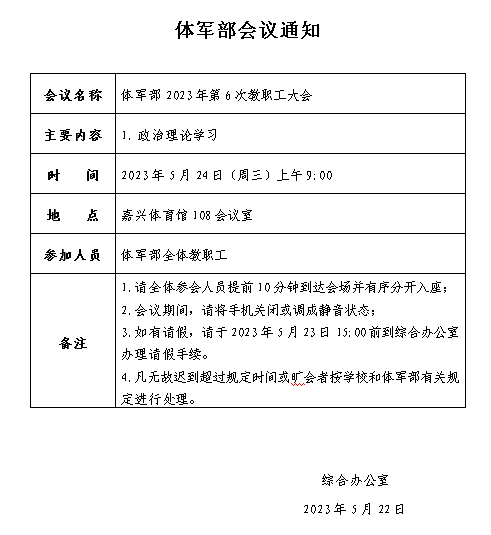 体军部会议通知

| 会议名称 | 体军部 2023 年第 6 次教职工大会 |
|---|---|
| 主要内容 | 1. 政治理论学习 |
| 时　　间 | 2023 年 5 月 24 日（周三）上午 9:00 |
| 地　　点 | 嘉兴体育馆 108 会议室 |
| 参加人员 | 体军部全体教职工 |
| 备注 | 1. 请全体参会人员提前 10 分钟到达会场并有序分开入座；<br>2. 会议期间，请将手机关闭或调成静音状态；<br>3. 如有请假，请于 2023 年 5 月 23 日 15:00 前到综合办公室办理请假手续。<br>4. 凡无故迟到超过规定时间或旷会者按学校和体军部有关规定进行处理。 |

综合办公室

2023 年 5 月 22 日